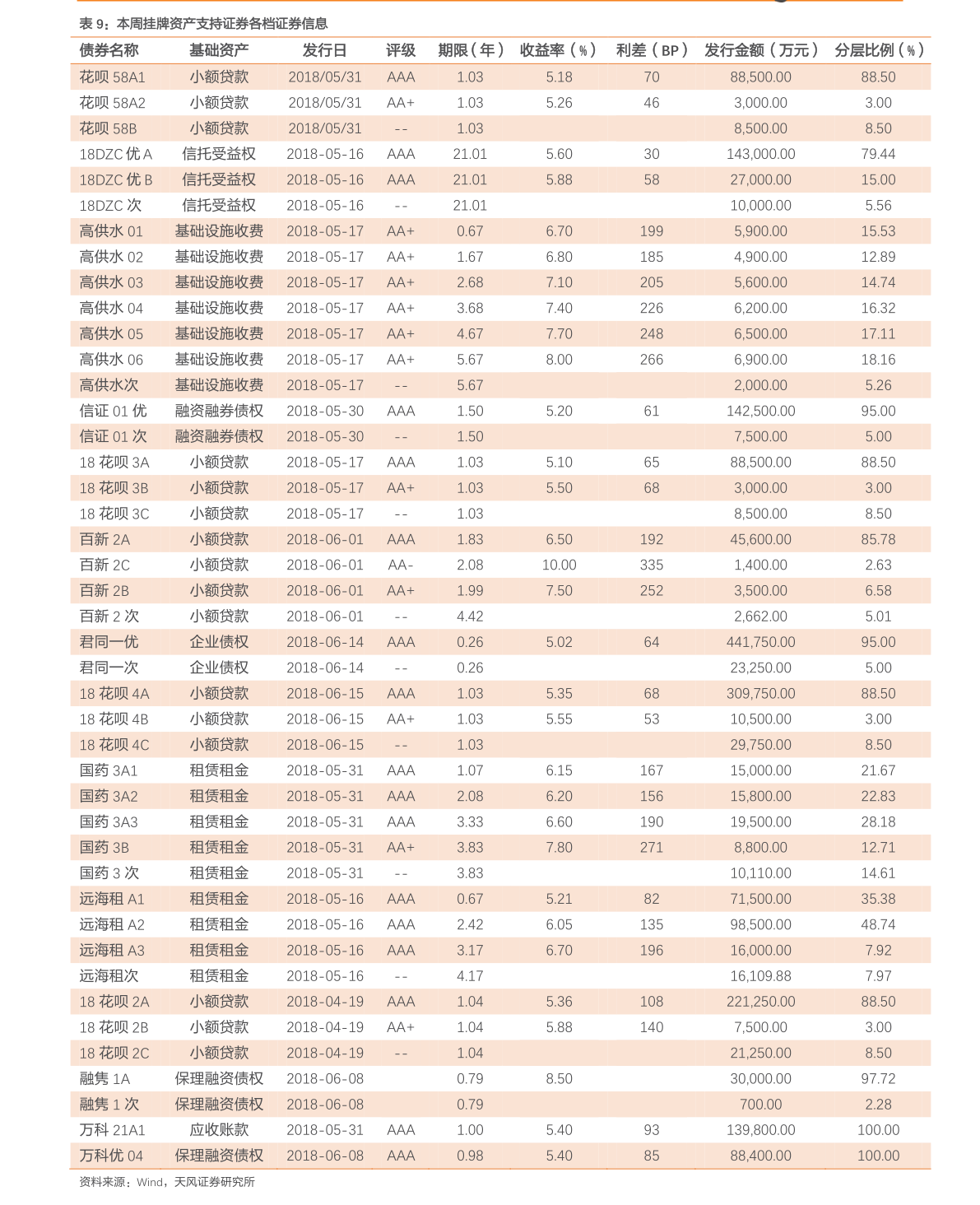 表 9：本周挂牌资产支持证券各档证券信息

| 债券名称 | 基础资产 | 发行日 | 评级 | 期限（年） | 收益率（%） | 利差（BP） | 发行金额（万元） | 分层比例（%） |
|---|---|---|---|---|---|---|---|---|
| 花呗 58A1 | 小额贷款 | 2018/05/31 | AAA | 1.03 | 5.18 | 70 | 88,500.00 | 88.50 |
| 花呗 58A2 | 小额贷款 | 2018/05/31 | AA+ | 1.03 | 5.26 | 46 | 3,000.00 | 3.00 |
| 花呗 58B | 小额贷款 | 2018/05/31 | -- | 1.03 | | | 8,500.00 | 8.50 |
| 18DZC 优 A | 信托受益权 | 2018-05-16 | AAA | 21.01 | 5.60 | 30 | 143,000.00 | 79.44 |
| 18DZC 优 B | 信托受益权 | 2018-05-16 | AAA | 21.01 | 5.88 | 58 | 27,000.00 | 15.00 |
| 18DZC 次 | 信托受益权 | 2018-05-16 | -- | 21.01 | | | 10,000.00 | 5.56 |
| 高供水 01 | 基础设施收费 | 2018-05-17 | AA+ | 0.67 | 6.70 | 199 | 5,900.00 | 15.53 |
| 高供水 02 | 基础设施收费 | 2018-05-17 | AA+ | 1.67 | 6.80 | 185 | 4,900.00 | 12.89 |
| 高供水 03 | 基础设施收费 | 2018-05-17 | AA+ | 2.68 | 7.10 | 205 | 5,600.00 | 14.74 |
| 高供水 04 | 基础设施收费 | 2018-05-17 | AA+ | 3.68 | 7.40 | 226 | 6,200.00 | 16.32 |
| 高供水 05 | 基础设施收费 | 2018-05-17 | AA+ | 4.67 | 7.70 | 248 | 6,500.00 | 17.11 |
| 高供水 06 | 基础设施收费 | 2018-05-17 | AA+ | 5.67 | 8.00 | 266 | 6,900.00 | 18.16 |
| 高供水次 | 基础设施收费 | 2018-05-17 | -- | 5.67 | | | 2,000.00 | 5.26 |
| 信证 01 优 | 融资融券债权 | 2018-05-30 | AAA | 1.50 | 5.20 | 61 | 142,500.00 | 95.00 |
| 信证 01 次 | 融资融券债权 | 2018-05-30 | -- | 1.50 | | | 7,500.00 | 5.00 |
| 18 花呗 3A | 小额贷款 | 2018-05-17 | AAA | 1.03 | 5.10 | 65 | 88,500.00 | 88.50 |
| 18 花呗 3B | 小额贷款 | 2018-05-17 | AA+ | 1.03 | 5.50 | 68 | 3,000.00 | 3.00 |
| 18 花呗 3C | 小额贷款 | 2018-05-17 | -- | 1.03 | | | 8,500.00 | 8.50 |
| 百新 2A | 小额贷款 | 2018-06-01 | AAA | 1.83 | 6.50 | 192 | 45,600.00 | 85.78 |
| 百新 2C | 小额贷款 | 2018-06-01 | AA- | 2.08 | 10.00 | 335 | 1,400.00 | 2.63 |
| 百新 2B | 小额贷款 | 2018-06-01 | AA+ | 1.99 | 7.50 | 252 | 3,500.00 | 6.58 |
| 百新 2 次 | 小额贷款 | 2018-06-01 | -- | 4.42 | | | 2,662.00 | 5.01 |
| 君同一优 | 企业债权 | 2018-06-14 | AAA | 0.26 | 5.02 | 64 | 441,750.00 | 95.00 |
| 君同一次 | 企业债权 | 2018-06-14 | -- | 0.26 | | | 23,250.00 | 5.00 |
| 18 花呗 4A | 小额贷款 | 2018-06-15 | AAA | 1.03 | 5.35 | 68 | 309,750.00 | 88.50 |
| 18 花呗 4B | 小额贷款 | 2018-06-15 | AA+ | 1.03 | 5.55 | 53 | 10,500.00 | 3.00 |
| 18 花呗 4C | 小额贷款 | 2018-06-15 | -- | 1.03 | | | 29,750.00 | 8.50 |
| 国药 3A1 | 租赁租金 | 2018-05-31 | AAA | 1.07 | 6.15 | 167 | 15,000.00 | 21.67 |
| 国药 3A2 | 租赁租金 | 2018-05-31 | AAA | 2.08 | 6.20 | 156 | 15,800.00 | 22.83 |
| 国药 3A3 | 租赁租金 | 2018-05-31 | AAA | 3.33 | 6.60 | 190 | 19,500.00 | 28.18 |
| 国药 3B | 租赁租金 | 2018-05-31 | AA+ | 3.83 | 7.80 | 271 | 8,800.00 | 12.71 |
| 国药 3 次 | 租赁租金 | 2018-05-31 | -- | 3.83 | | | 10,110.00 | 14.61 |
| 远海租 A1 | 租赁租金 | 2018-05-16 | AAA | 0.67 | 5.21 | 82 | 71,500.00 | 35.38 |
| 远海租 A2 | 租赁租金 | 2018-05-16 | AAA | 2.42 | 6.05 | 135 | 98,500.00 | 48.74 |
| 远海租 A3 | 租赁租金 | 2018-05-16 | AAA | 3.17 | 6.70 | 196 | 16,000.00 | 7.92 |
| 远海租次 | 租赁租金 | 2018-05-16 | -- | 4.17 | | | 16,109.88 | 7.97 |
| 18 花呗 2A | 小额贷款 | 2018-04-19 | AAA | 1.04 | 5.36 | 108 | 221,250.00 | 88.50 |
| 18 花呗 2B | 小额贷款 | 2018-04-19 | AA+ | 1.04 | 5.88 | 140 | 7,500.00 | 3.00 |
| 18 花呗 2C | 小额贷款 | 2018-04-19 | -- | 1.04 | | | 21,250.00 | 8.50 |
| 融隽 1A | 保理融资债权 | 2018-06-08 | | 0.79 | 8.50 | | 30,000.00 | 97.72 |
| 融隽 1 次 | 保理融资债权 | 2018-06-08 | | 0.79 | | | 700.00 | 2.28 |
| 万科 21A1 | 应收账款 | 2018-05-31 | AAA | 1.00 | 5.40 | 93 | 139,800.00 | 100.00 |
| 万科优 04 | 保理融资债权 | 2018-06-08 | AAA | 0.98 | 5.40 | 85 | 88,400.00 | 100.00 |

资料来源：Wind，天风证券研究所